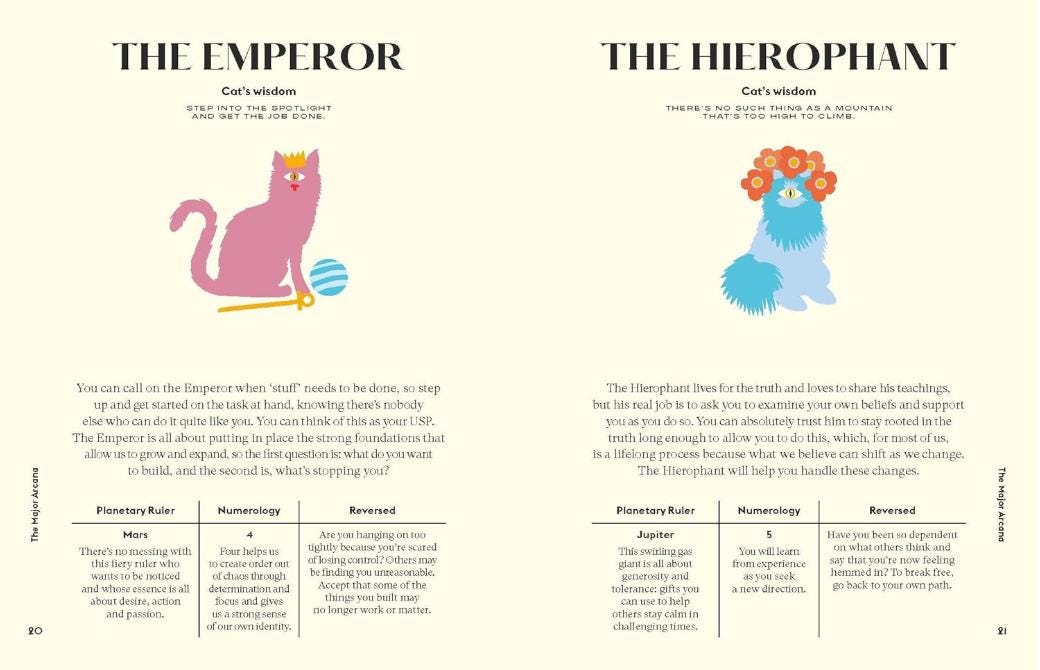 THE EMPEROR

Cat's wisdom

STEP INTO THE SPOTLIGHT AND GET THE JOB DONE.

You can call on the Emperor when 'stuff' needs to be done, so step up and get started on the task at hand, knowing there's nobody else who can do it quite like you. You can think of this as your USP. The Emperor is all about putting in place the strong foundations that allow us to grow and expand, so the first question is: what do you want to build, and the second is, what's stopping you?

| Planetary Ruler | Numerology | Reversed |
|---|---|---|
| Mars There's no messing with this fiery ruler who wants to be noticed and whose essence is all about desire, action and passion. | 4 Four helps us to create order out of chaos through determination and focus and gives us a strong sense of our own identity. | Are you hanging on too tightly because you're scared of losing control? Others may be finding you unreasonable. Accept that some of the things you built may no longer work or matter. |

The Major Arcana

20

THE HIEROPHANT

Cat's wisdom

THERE'S NO SUCH THING AS A MOUNTAIN THAT'S TOO HIGH TO CLIMB.

The Hierophant lives for the truth and loves to share his teachings, but his real job is to ask you to examine your own beliefs and support you as you do so. You can absolutely trust him to stay rooted in the truth long enough to allow you to do this, which, for most of us, is a lifelong process because what we believe can shift as we change. The Hierophant will help you handle these changes.

| Planetary Ruler | Numerology | Reversed |
|---|---|---|
| Jupiter This swirling gas giant is all about generosity and tolerance: gifts you can use to help others stay calm in challenging times. | 5 You will learn from experience as you seek a new direction. | Have you been so dependent on what others think and say that you're now feeling hemmed in? To break free, go back to your own path. |

The Major Arcana

21